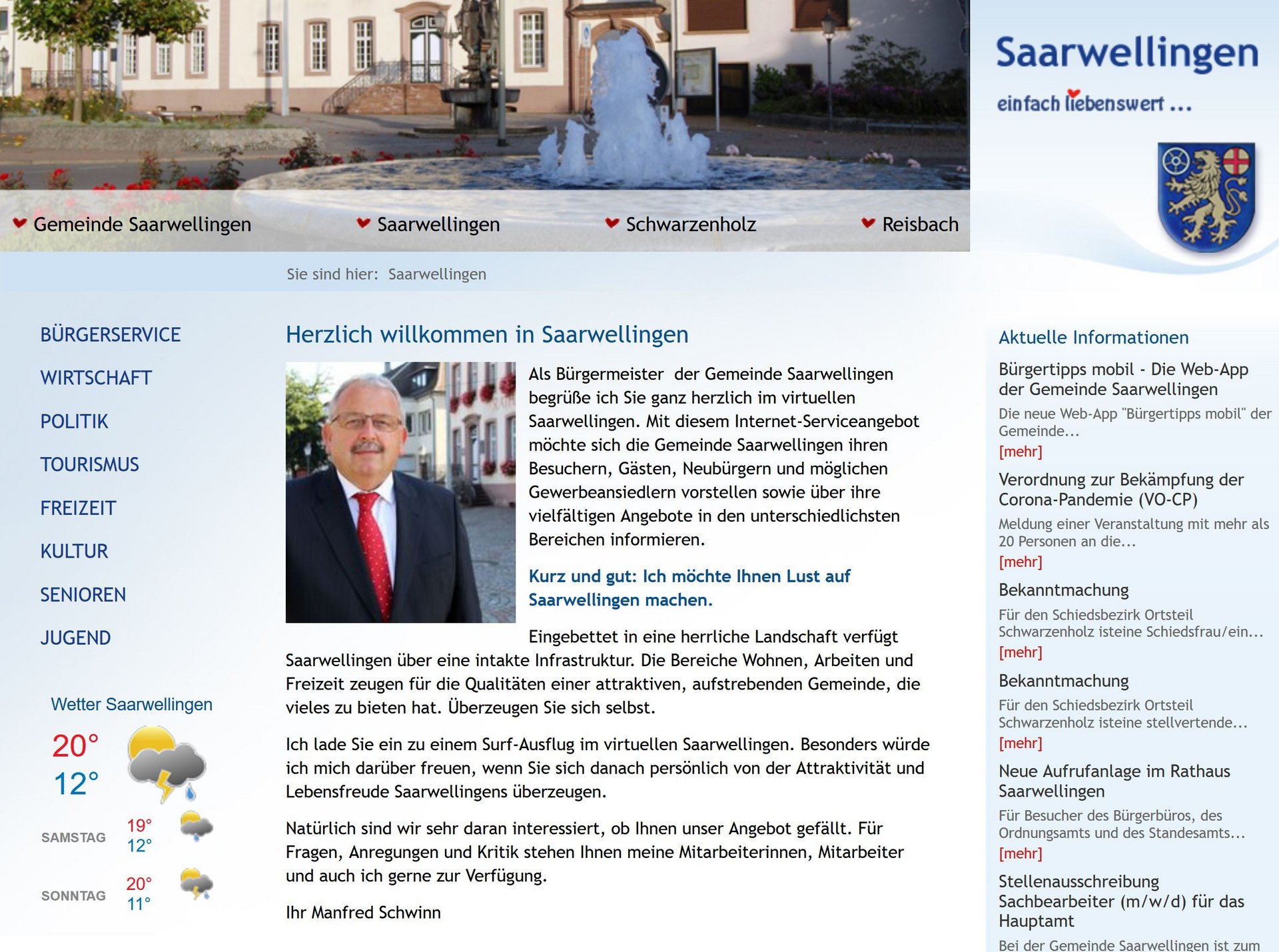 Saarwellingen

einfach liebenswert ...

Gemeinde Saarwellingen Saarwellingen Schwarzenholz Reisbach

Sie sind hier: Saarwellingen

BÜRGERSERVICE

WIRTSCHAFT

POLITIK

TOURISMUS

FREIZEIT

KULTUR

SENIOREN

JUGEND

Wetter Saarwellingen

20°
12°

SAMSTAG 19° 12°

SONNTAG 20° 11°

Herzlich willkommen in Saarwellingen

Als Bürgermeister der Gemeinde Saarwellingen begrüße ich Sie ganz herzlich im virtuellen Saarwellingen. Mit diesem Internet-Serviceangebot möchte sich die Gemeinde Saarwellingen ihren Besuchern, Gästen, Neubürgern und möglichen Gewerbeansiedlern vorstellen sowie über ihre vielfältigen Angebote in den unterschiedlichsten Bereichen informieren.

Kurz und gut: Ich möchte Ihnen Lust auf Saarwellingen machen.

Eingebettet in eine herrliche Landschaft verfügt Saarwellingen über eine intakte Infrastruktur. Die Bereiche Wohnen, Arbeiten und Freizeit zeugen für die Qualitäten einer attraktiven, aufstrebenden Gemeinde, die vieles zu bieten hat. Überzeugen Sie sich selbst.

Ich lade Sie ein zu einem Surf-Ausflug im virtuellen Saarwellingen. Besonders würde ich mich darüber freuen, wenn Sie sich danach persönlich von der Attraktivität und Lebensfreude Saarwellingens überzeugen.

Natürlich sind wir sehr daran interessiert, ob Ihnen unser Angebot gefällt. Für Fragen, Anregungen und Kritik stehen Ihnen meine Mitarbeiterinnen, Mitarbeiter und auch ich gerne zur Verfügung.

Ihr Manfred Schwinn

Aktuelle Informationen

Bürgertipps mobil - Die Web-App der Gemeinde Saarwellingen

Die neue Web-App "Bürgertipps mobil" der Gemeinde...
[mehr]

Verordnung zur Bekämpfung der Corona-Pandemie (VO-CP)

Meldung einer Veranstaltung mit mehr als 20 Personen an die...
[mehr]

Bekanntmachung

Für den Schiedsbezirk Ortsteil Schwarzenholz isteine Schiedsfrau/ein...
[mehr]

Bekanntmachung

Für den Schiedsbezirk Ortsteil Schwarzenholz isteine stellvertende...
[mehr]

Neue Aufrufanlage im Rathaus Saarwellingen

Für Besucher des Bürgerbüros, des Ordnungsamts und des Standesamts...
[mehr]

Stellenausschreibung Sachbearbeiter (m/w/d) für das Hauptamt

Bei der Gemeinde Saarwellingen ist zum